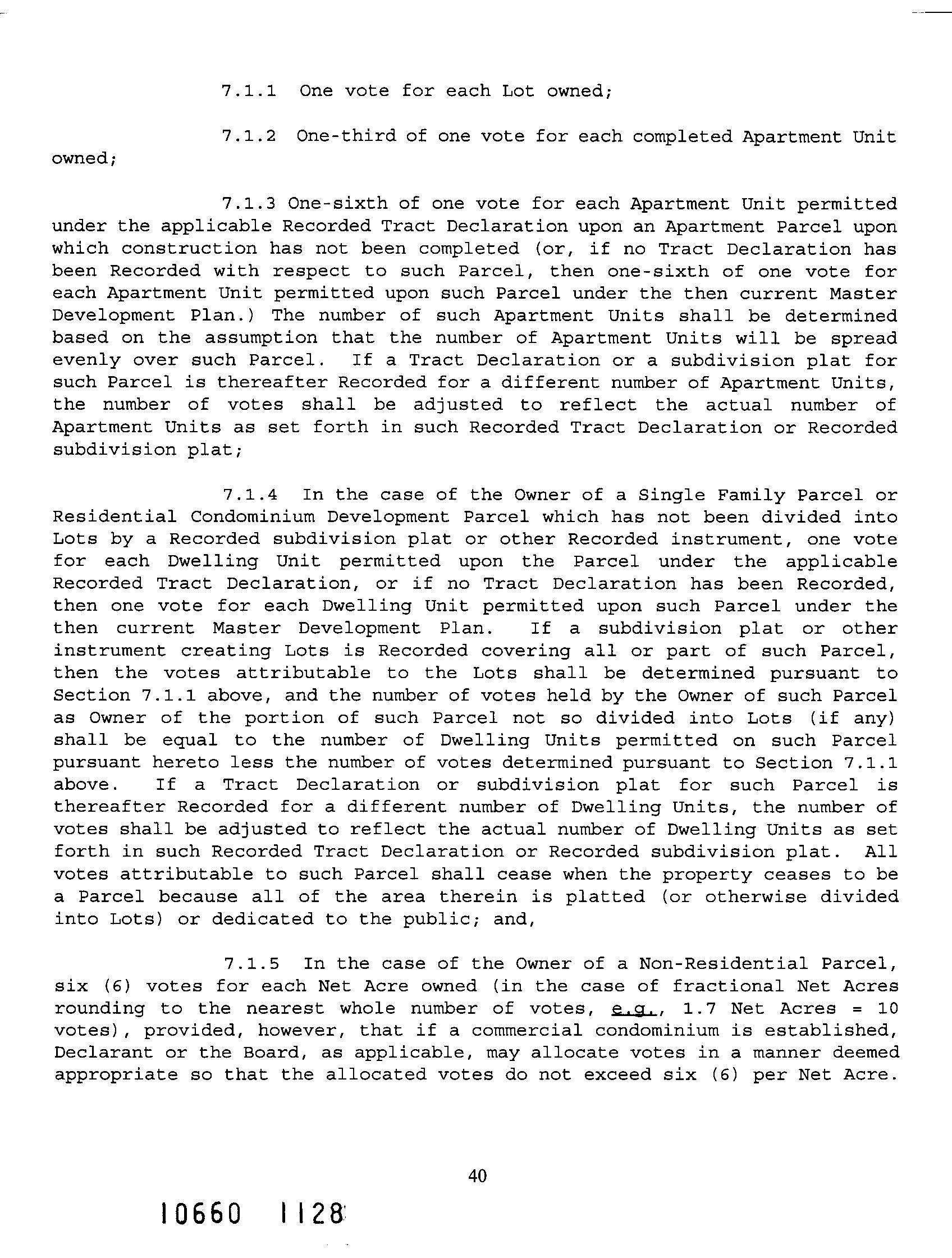 7.1.1 One vote for each Lot owned;

7.1.2 One-third of one vote for each completed Apartment Unit owned;

7.1.3 One-sixth of one vote for each Apartment Unit permitted under the applicable Recorded Tract Declaration upon an Apartment Parcel upon which construction has not been completed (or, if no Tract Declaration has been Recorded with respect to such Parcel, then one-sixth of one vote for each Apartment Unit permitted upon such Parcel under the then current Master Development Plan.) The number of such Apartment Units shall be determined based on the assumption that the number of Apartment Units will be spread evenly over such Parcel. If a Tract Declaration or a subdivision plat for such Parcel is thereafter Recorded for a different number of Apartment Units, the number of votes shall be adjusted to reflect the actual number of Apartment Units as set forth in such Recorded Tract Declaration or Recorded subdivision plat;

7.1.4 In the case of the Owner of a Single Family Parcel or Residential Condominium Development Parcel which has not been divided into Lots by a Recorded subdivision plat or other Recorded instrument, one vote for each Dwelling Unit permitted upon the Parcel under the applicable Recorded Tract Declaration, or if no Tract Declaration has been Recorded, then one vote for each Dwelling Unit permitted upon such Parcel under the then current Master Development Plan. If a subdivision plat or other instrument creating Lots is Recorded covering all or part of such Parcel, then the votes attributable to the Lots shall be determined pursuant to Section 7.1.1 above, and the number of votes held by the Owner of such Parcel as Owner of the portion of such Parcel not so divided into Lots (if any) shall be equal to the number of Dwelling Units permitted on such Parcel pursuant hereto less the number of votes determined pursuant to Section 7.1.1 above. If a Tract Declaration or subdivision plat for such Parcel is thereafter Recorded for a different number of Dwelling Units, the number of votes shall be adjusted to reflect the actual number of Dwelling Units as set forth in such Recorded Tract Declaration or Recorded subdivision plat. All votes attributable to such Parcel shall cease when the property ceases to be a Parcel because all of the area therein is platted (or otherwise divided into Lots) or dedicated to the public; and,

7.1.5 In the case of the Owner of a Non-Residential Parcel, six (6) votes for each Net Acre owned (in the case of fractional Net Acres rounding to the nearest whole number of votes, e.g., 1.7 Net Acres = 10 votes), provided, however, that if a commercial condominium is established, Declarant or the Board, as applicable, may allocate votes in a manner deemed appropriate so that the allocated votes do not exceed six (6) per Net Acre.

40

10660 1128